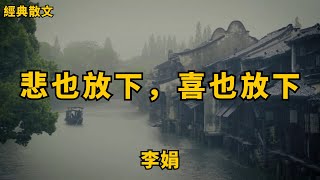 經典散文

悲也放下，喜也放下

李娟